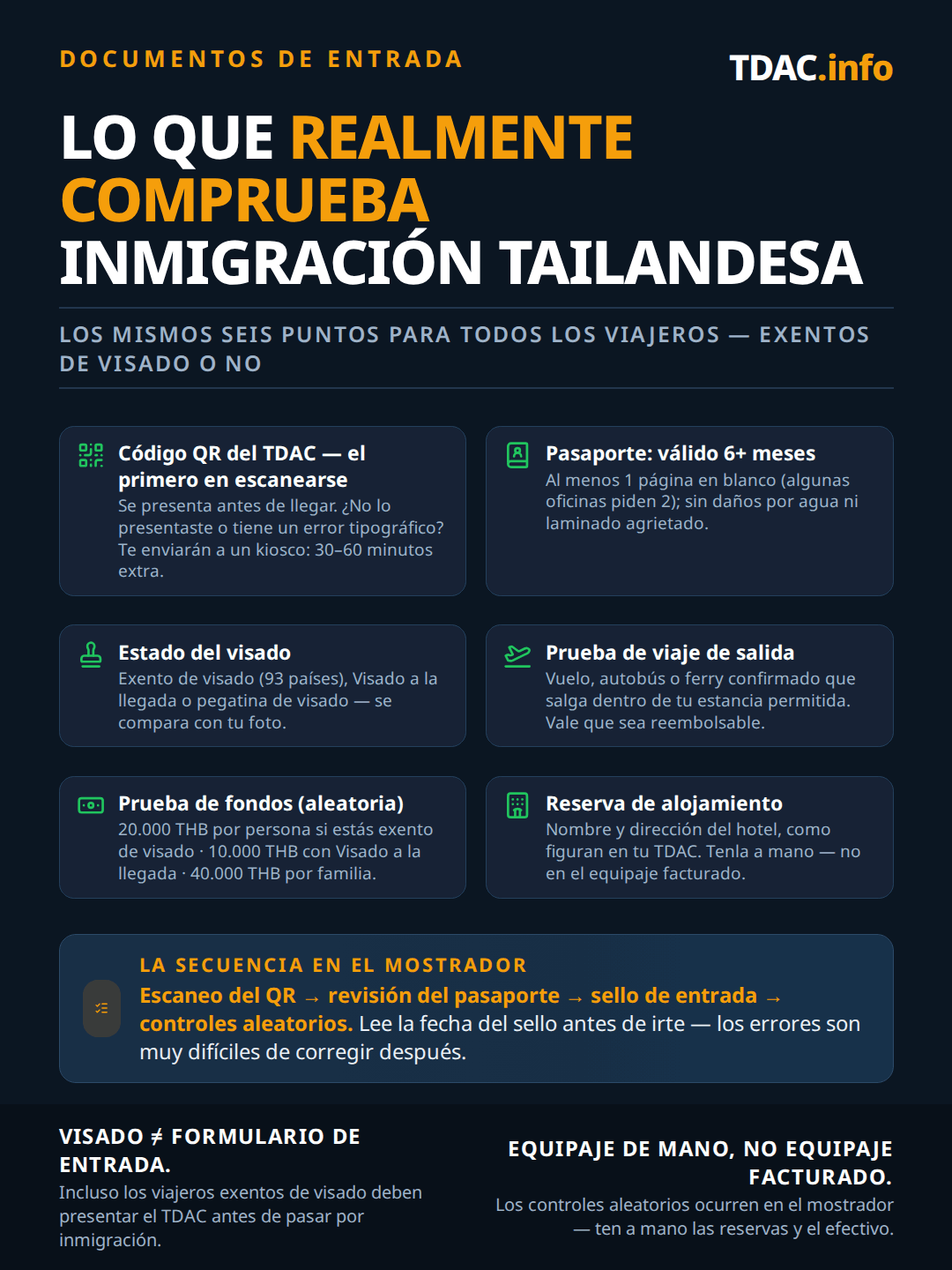 DOCUMENTOS DE ENTRADA

TDAC.info

LO QUE REALMENTE COMPRUEBA INMIGRACIÓN TAILANDESA

LOS MISMOS SEIS PUNTOS PARA TODOS LOS VIAJEROS — EXENTOS DE VISADO O NO

Código QR del TDAC — el primero en escanearse
Se presenta antes de llegar. ¿No lo presentaste o tiene un error tipográfico? Te enviarán a un kiosco: 30–60 minutos extra.

Pasaporte: válido 6+ meses
Al menos 1 página en blanco (algunas oficinas piden 2); sin daños por agua ni laminado agrietado.

Estado del visado
Exento de visado (93 países), Visado a la llegada o pegatina de visado — se compara con tu foto.

Prueba de viaje de salida
Vuelo, autobús o ferry confirmado que salga dentro de tu estancia permitida. Vale que sea reembolsable.

Prueba de fondos (aleatoria)
20.000 THB por persona si estás exento de visado · 10.000 THB con Visado a la llegada · 40.000 THB por familia.

Reserva de alojamiento
Nombre y dirección del hotel, como figuran en tu TDAC. Tenla a mano — no en el equipaje facturado.

LA SECUENCIA EN EL MOSTRADOR
Escaneo del QR → revisión del pasaporte → sello de entrada → controles aleatorios. Lee la fecha del sello antes de irte — los errores son muy difíciles de corregir después.

VISADO ≠ FORMULARIO DE ENTRADA.
Incluso los viajeros exentos de visado deben presentar el TDAC antes de pasar por inmigración.

EQUIPAJE DE MANO, NO EQUIPAJE FACTURADO.
Los controles aleatorios ocurren en el mostrador — ten a mano las reservas y el efectivo.